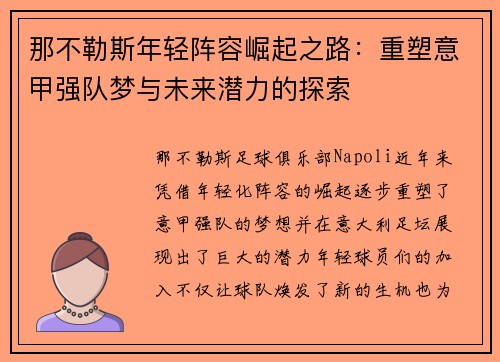 那不勒斯年轻阵容崛起之路：重塑意甲强队梦与未来潜力的探索

那不勒斯足球俱乐部Napoli近年来凭借年轻化阵容的崛起逐步重塑了意甲强队的梦想并在意大利足坛展现出了巨大的潜力年轻球员们的加入不仅让球队焕发了新的生机也为